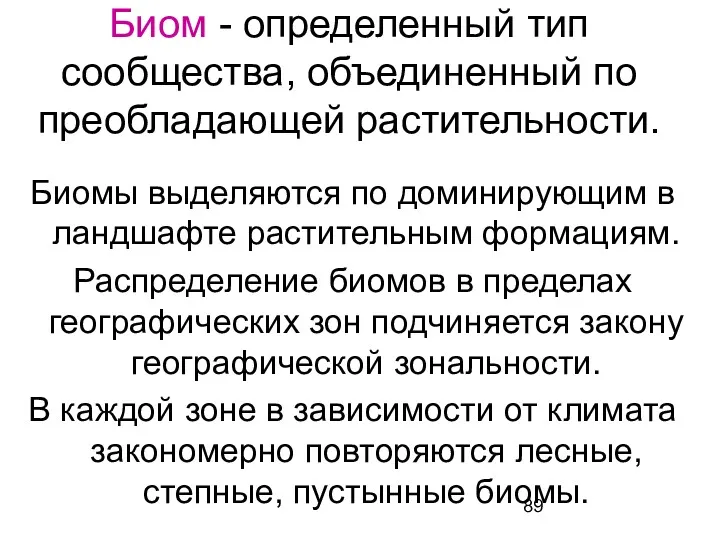 Биом - определенный тип сообщества, объединенный по преобладающей растительности.

Биомы выделяются по доминирующим в ландшафте растительным формациям.

Распределение биомов в пределах географических зон подчиняется закону географической зональности.

В каждой зоне в зависимости от климата закономерно повторяются лесные, степные, пустынные биомы.

89